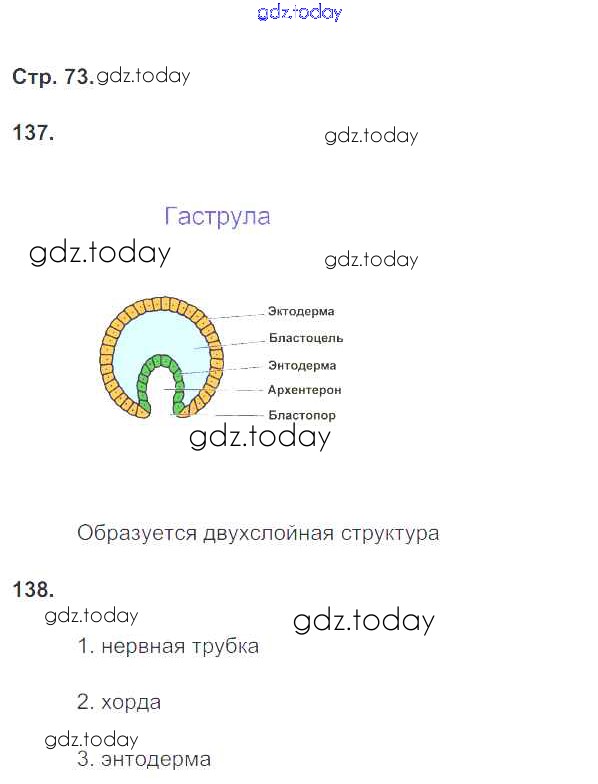 Стр. 73.

137.

Гаструла

Эктодерма
Бластоцель
Энтодерма
Архентерон
Бластопор

Образуется двухслойная структура

138.

1. нервная трубка

2. хорда

3. энтодерма

gdz.today